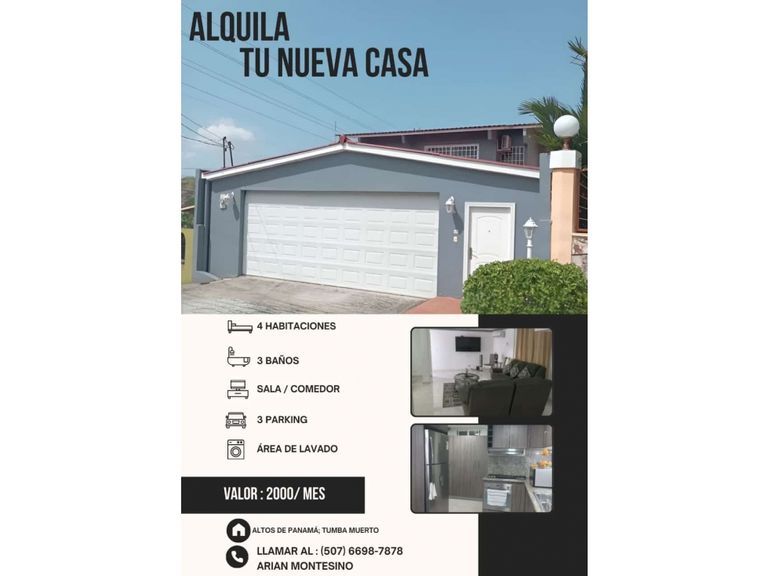 ALQUILA
TU NUEVA CASA

4 HABITACIONES

3 BAÑOS

SALA / COMEDOR

3 PARKING

ÁREA DE LAVADO

VALOR : 2000/ MES

ALTOS DE PANAMÁ; TUMBA MUERTO

LLAMAR AL : (507) 6698-7878
ARIAN MONTESINO